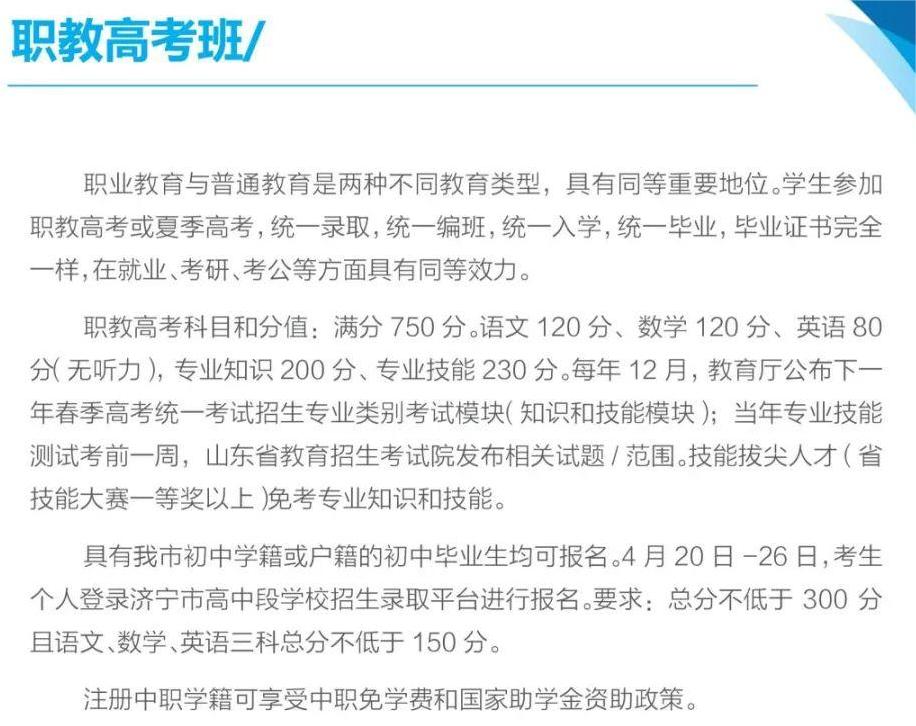 职教高考班/

职业教育与普通教育是两种不同教育类型，具有同等重要地位。学生参加职教高考或夏季高考，统一录取，统一编班，统一入学，统一毕业，毕业证书完全一样，在就业、考研、考公等方面具有同等效力。

职教高考科目和分值：满分 750 分。语文 120 分、数学 120 分、英语 80 分（无听力），专业知识 200 分、专业技能 230 分。每年 12 月，教育厅公布下一年春季高考统一考试招生专业类别考试模块（知识和技能模块）；当年专业技能测试考前一周，山东省教育招生考试院发布相关试题 / 范围。技能拔尖人才（省技能大赛一等奖以上）免考专业知识和技能。

具有我市初中学籍或户籍的初中毕业生均可报名。4 月 20 日 -26 日，考生个人登录济宁市高中段学校招生录取平台进行报名。要求：总分不低于 300 分且语文、数学、英语三科总分不低于 150 分。

注册中职学籍可享受中职免学费和国家助学金资助政策。